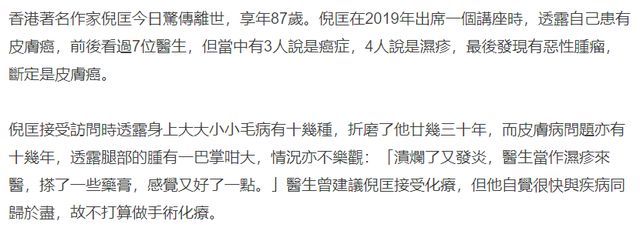 香港著名作家倪匡今日驚傳離世，享年87歲。倪匡在2019年出席一個講座時，透露自己患有皮膚癌，前後看過7位醫生，但當中有3人說是癌症，4人說是濕疹，最後發現有惡性腫瘤，斷定是皮膚癌。

倪匡接受訪問時透露身上大大小小毛病有十幾種，折磨了他廿幾三十年，而皮膚病問題亦有十幾年，透露腿部的腫有一巴掌咁大，情況亦不樂觀：「潰爛了又發炎，醫生當作濕疹來醫，搽了一些藥膏，感覺又好了一點。」醫生曾建議倪匡接受化療，但他自覺很快與疾病同歸於盡，故不打算做手術化療。